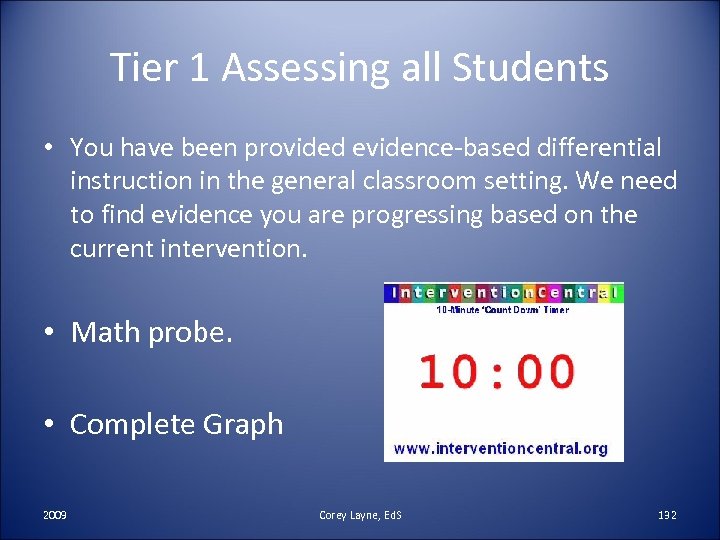 Tier 1 Assessing all Students

• You have been provided evidence-based differential instruction in the general classroom setting. We need to find evidence you are progressing based on the current intervention.

• Math probe.

• Complete Graph

InterventionCentral
10-Minute 'Count Down' Timer
10:00
www.interventioncentral.org

2009
Corey Layne, EdS
132